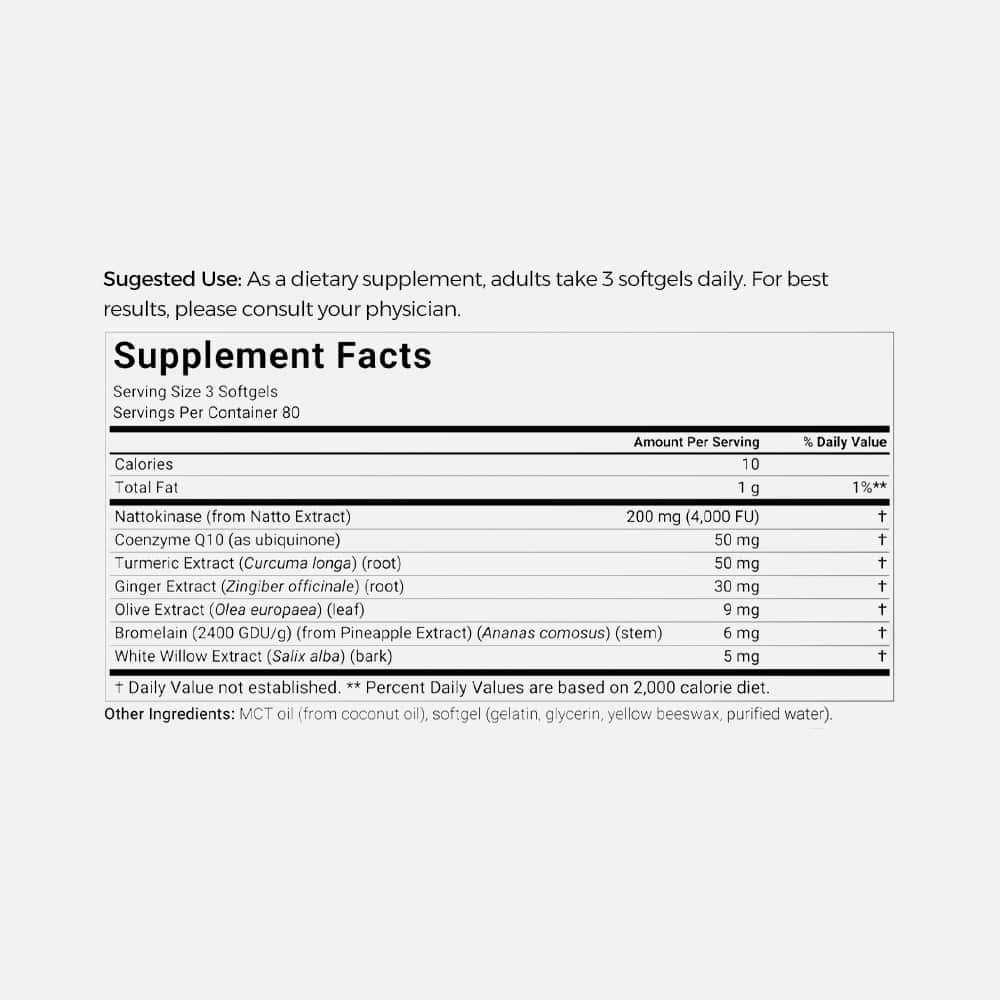 Sugested Use: As a dietary supplement, adults take 3 softgels daily. For best results, please consult your physician.

Supplement Facts

Serving Size 3 Softgels
Servings Per Container 80

|  | Amount Per Serving | % Daily Value |
|---|---|---|
| Calories | 10 |  |
| Total Fat | 1 g | 1%** |
| Nattokinase (from Natto Extract) | 200 mg (4,000 FU) | † |
| Coenzyme Q10 (as ubiquinone) | 50 mg | † |
| Turmeric Extract (Curcuma longa) (root) | 50 mg | † |
| Ginger Extract (Zingiber officinale) (root) | 30 mg | † |
| Olive Extract (Olea europaea) (leaf) | 9 mg | † |
| Bromelain (2400 GDU/g) (from Pineapple Extract) (Ananas comosus) (stem) | 6 mg | † |
| White Willow Extract (Salix alba) (bark) | 5 mg | † |

† Daily Value not established. ** Percent Daily Values are based on 2,000 calorie diet.

Other Ingredients: MCT oil (from coconut oil), softgel (gelatin, glycerin, yellow beeswax, purified water).